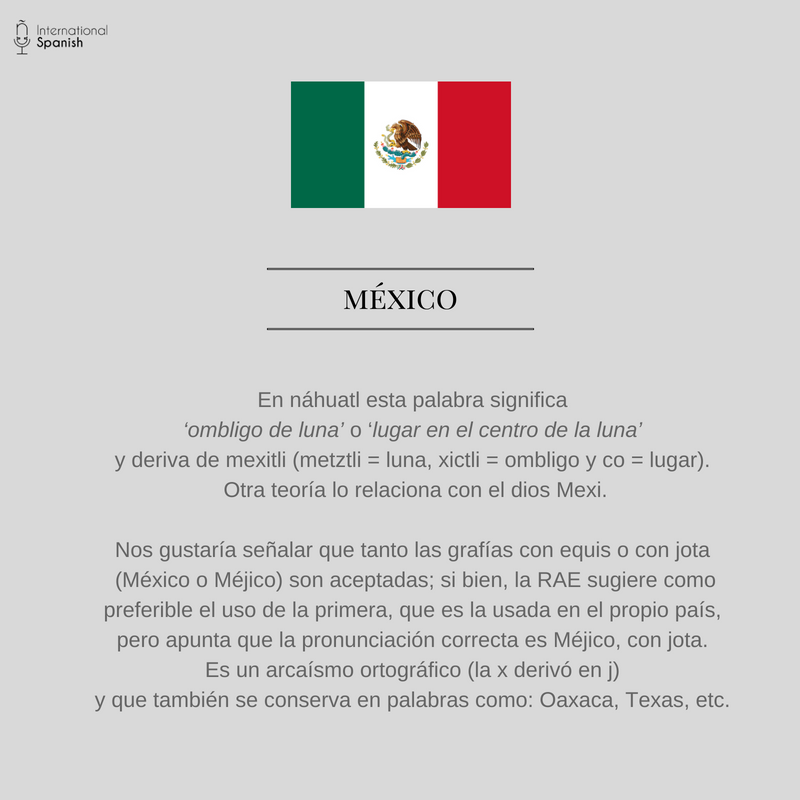 International
Spanish

MÉXICO

En náhuatl esta palabra significa 'ombligo de luna' o 'lugar en el centro de la luna' y deriva de mexitli (metztli = luna, xictli = ombligo y co = lugar). Otra teoría lo relaciona con el dios Mexi.

Nos gustaría señalar que tanto las grafías con equis o con jota (México o Méjico) son aceptadas; si bien, la RAE sugiere como preferible el uso de la primera, que es la usada en el propio país, pero apunta que la pronunciación correcta es Méjico, con jota. Es un arcaísmo ortográfico (la x derivó en j) y que también se conserva en palabras como: Oaxaca, Texas, etc.